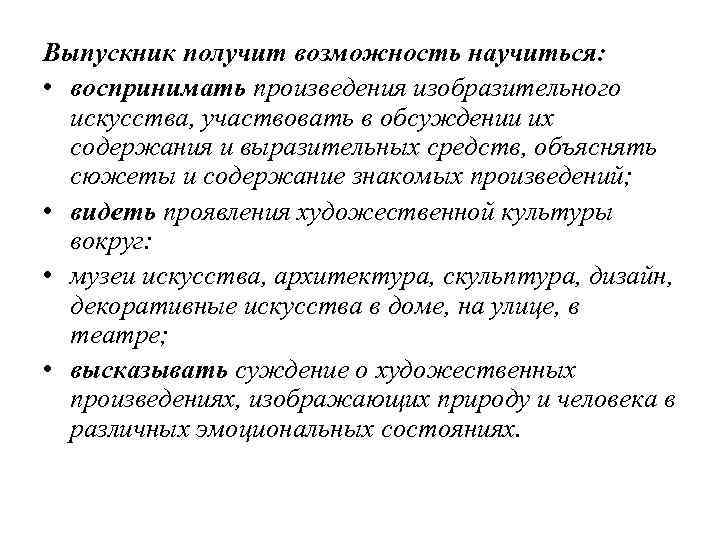 Выпускник получит возможность научиться:

• воспринимать произведения изобразительного искусства, участвовать в обсуждении их содержания и выразительных средств, объяснять сюжеты и содержание знакомых произведений;

• видеть проявления художественной культуры вокруг:

• музеи искусства, архитектура, скульптура, дизайн, декоративные искусства в доме, на улице, в театре;

• высказывать суждение о художественных произведениях, изображающих природу и человека в различных эмоциональных состояниях.